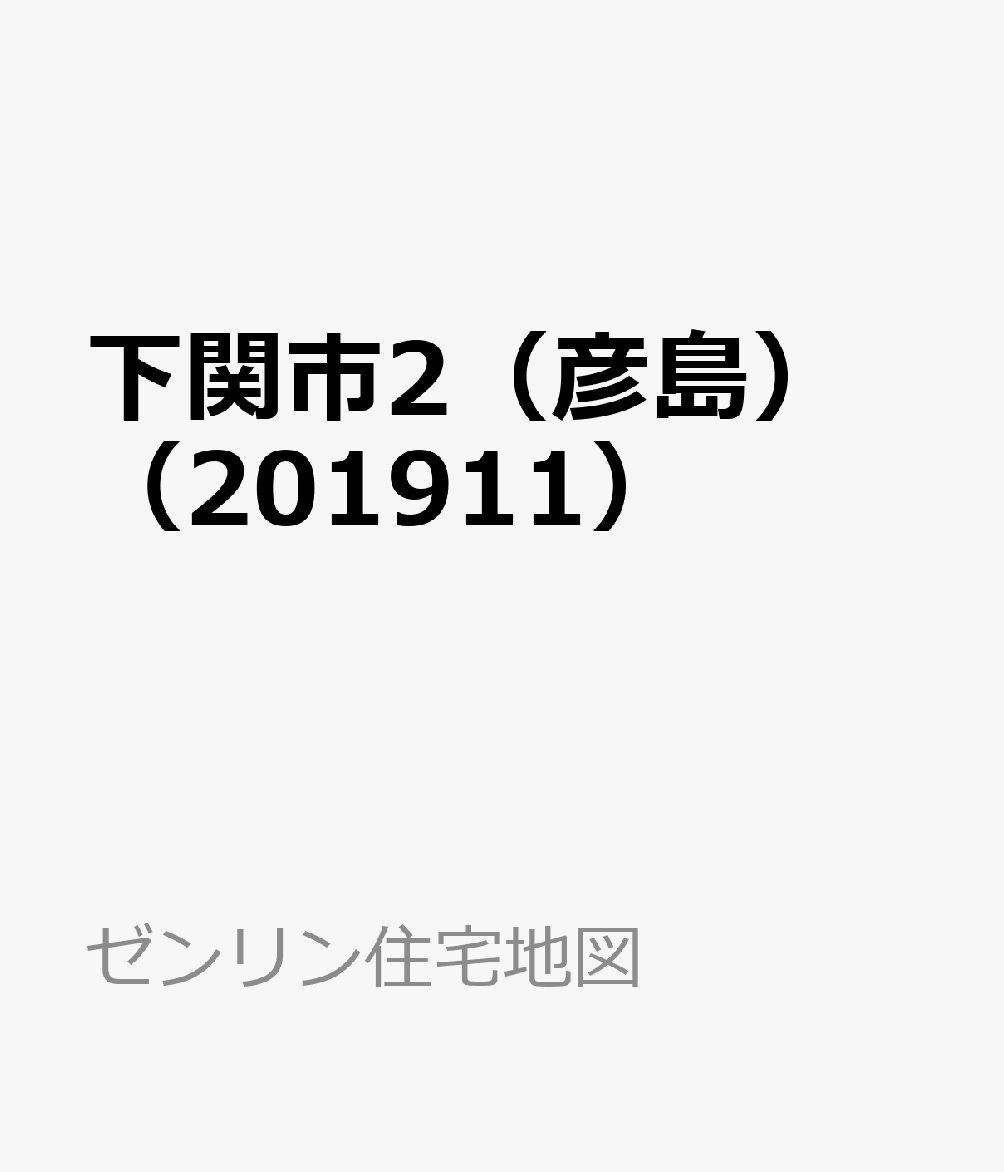 下関市2（彦島）（201911）

ゼンリン住宅地図